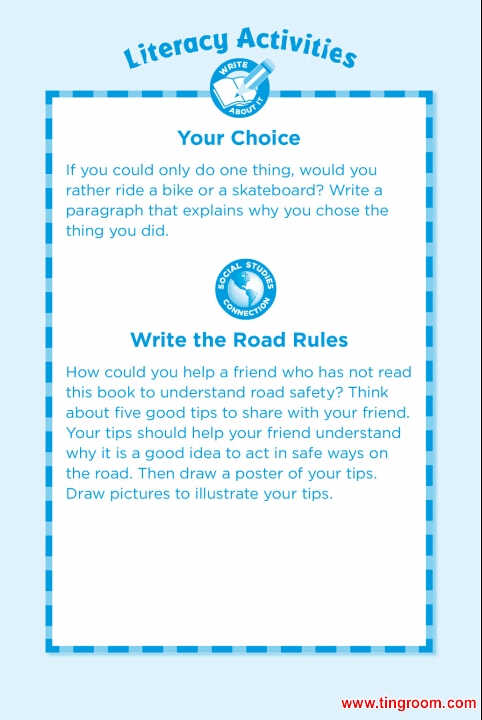 Literacy Activities

WRITE ABOUT IT

Your Choice

If you could only do one thing, would you rather ride a bike or a skateboard? Write a paragraph that explains why you chose the thing you did.

SOCIAL STUDIES CONNECTION

Write the Road Rules

How could you help a friend who has not read this book to understand road safety? Think about five good tips to share with your friend. Your tips should help your friend understand why it is a good idea to act in safe ways on the road. Then draw a poster of your tips. Draw pictures to illustrate your tips.

www.tingroom.com